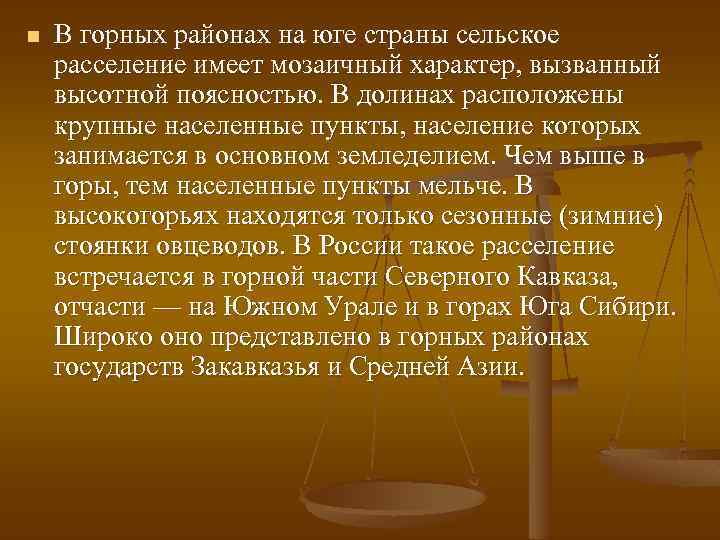 В горных районах на юге страны сельское расселение имеет мозаичный характер, вызванный высотной поясностью. В долинах расположены крупные населенные пункты, население которых занимается в основном земледелием. Чем выше в горы, тем населенные пункты мельче. В высокогорьях находятся только сезонные (зимние) стоянки овцеводов. В России такое расселение встречается в горной части Северного Кавказа, отчасти — на Южном Урале и в горах Юга Сибири. Широко оно представлено в горных районах государств Закавказья и Средней Азии.